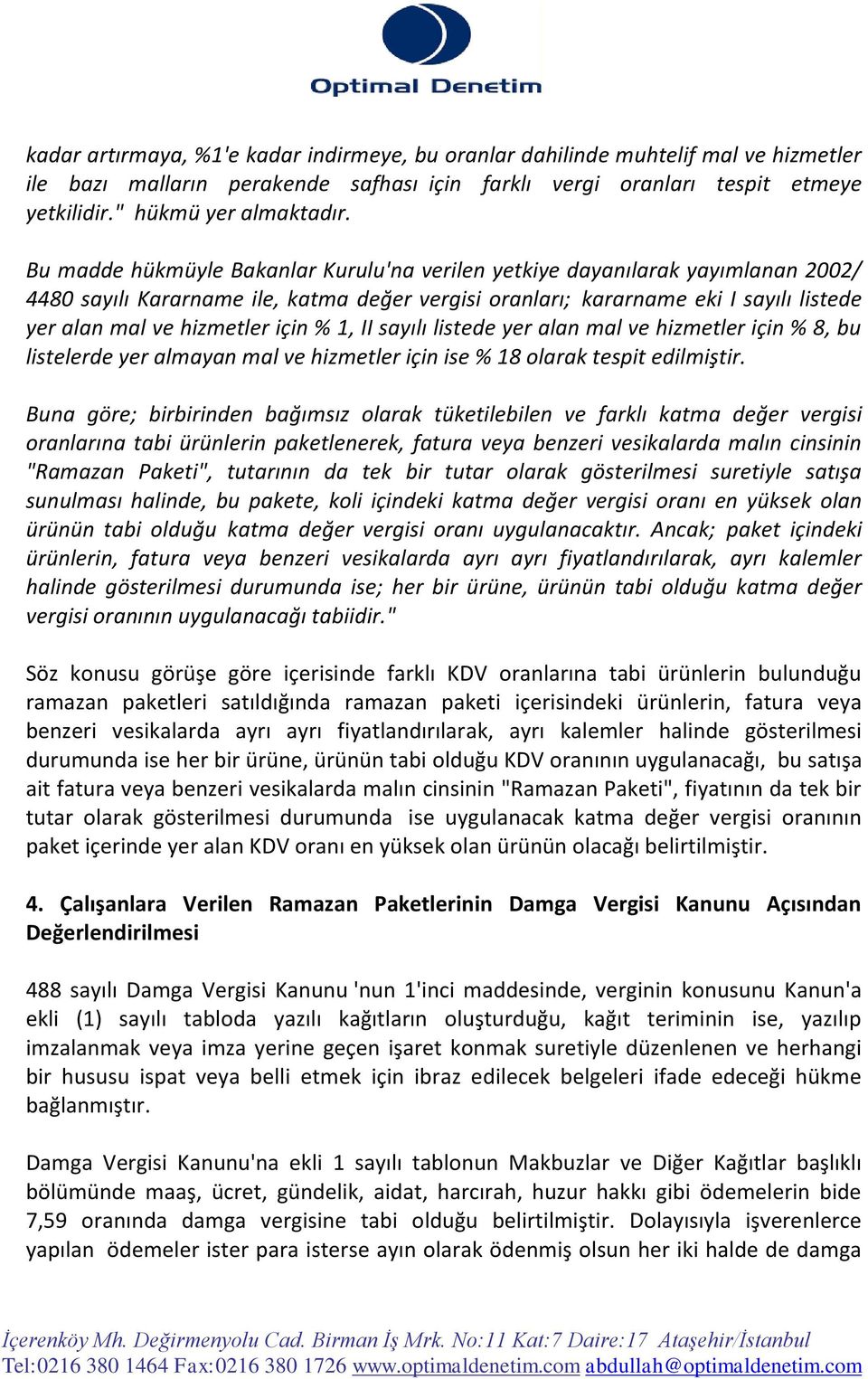 Optimal Denetim

kadar artırmaya, %1'e kadar indirmeye, bu oranlar dahilinde muhtelif mal ve hizmetler ile bazı malların perakende safhası için farklı vergi oranları tespit etmeye yetkilidir." hükmü yer almaktadır.

Bu madde hükmüyle Bakanlar Kurulu'na verilen yetkiye dayanılarak yayımlanan 2002/ 4480 sayılı Kararname ile, katma değer vergisi oranları; kararname eki I sayılı listede yer alan mal ve hizmetler için % 1, II sayılı listede yer alan mal ve hizmetler için % 8, bu listelerde yer almayan mal ve hizmetler için ise % 18 olarak tespit edilmiştir.

Buna göre; birbirinden bağımsız olarak tüketilebilen ve farklı katma değer vergisi oranlarına tabi ürünlerin paketlenerek, fatura veya benzeri vesikalarda malın cinsinin "Ramazan Paketi", tutarının da tek bir tutar olarak gösterilmesi suretiyle satışa sunulması halinde, bu pakete, koli içindeki katma değer vergisi oranı en yüksek olan ürünün tabi olduğu katma değer vergisi oranı uygulanacaktır. Ancak; paket içindeki ürünlerin, fatura veya benzeri vesikalarda ayrı ayrı fiyatlandırılarak, ayrı kalemler halinde gösterilmesi durumunda ise; her bir ürüne, ürünün tabi olduğu katma değer vergisi oranının uygulanacağı tabiidir."

Söz konusu görüşe göre içerisinde farklı KDV oranlarına tabi ürünlerin bulunduğu ramazan paketleri satıldığında ramazan paketi içerisindeki ürünlerin, fatura veya benzeri vesikalarda ayrı ayrı fiyatlandırılarak, ayrı kalemler halinde gösterilmesi durumunda ise her bir ürüne, ürünün tabi olduğu KDV oranının uygulanacağı, bu satışa ait fatura veya benzeri vesikalarda malın cinsinin "Ramazan Paketi", fiyatının da tek bir tutar olarak gösterilmesi durumunda ise uygulanacak katma değer vergisi oranının paket içerinde yer alan KDV oranı en yüksek olan ürünün olacağı belirtilmiştir.

4. Çalışanlara Verilen Ramazan Paketlerinin Damga Vergisi Kanunu Açısından Değerlendirilmesi

488 sayılı Damga Vergisi Kanunu 'nun 1'inci maddesinde, verginin konusunu Kanun'a ekli (1) sayılı tabloda yazılı kağıtların oluşturduğu, kağıt teriminin ise, yazılıp imzalanmak veya imza yerine geçen işaret konmak suretiyle düzenlenen ve herhangi bir hususu ispat veya belli etmek için ibraz edilecek belgeleri ifade edeceği hükme bağlanmıştır.

Damga Vergisi Kanunu'na ekli 1 sayılı tablonun Makbuzlar ve Diğer Kağıtlar başlıklı bölümünde maaş, ücret, gündelik, aidat, harcırah, huzur hakkı gibi ödemelerin bide 7,59 oranında damga vergisine tabi olduğu belirtilmiştir. Dolayısıyla işverenlerce yapılan ödemeler ister para isterse ayın olarak ödenmiş olsun her iki halde de damga

İçerenköy Mh. Değirmenyolu Cad. Birman İş Mrk. No:11 Kat:7 Daire:17 Ataşehir/İstanbul
Tel:0216 380 1464 Fax:0216 380 1726 www.optimaldenetim.com abdullah@optimaldenetim.com